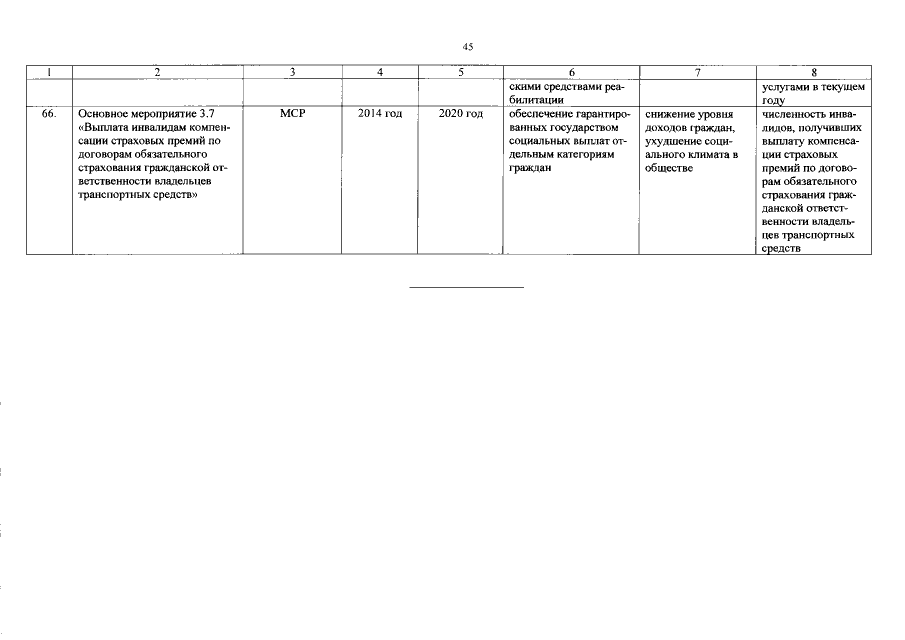 45

| 1 | 2 | 3 | 4 | 5 | 6 | 7 | 8 |
|---|---|---|---|---|---|---|---|
| | | | | | скими средствами реабилитации | | услугами в текущем году |
| 66. | Основное мероприятие 3.7 «Выплата инвалидам компенсации страховых премий по договорам обязательного страхования гражданской ответственности владельцев транспортных средств» | МСР | 2014 год | 2020 год | обеспечение гарантированных государством социальных выплат отдельным категориям граждан | снижение уровня доходов граждан, ухудшение социального климата в обществе | численность инвалидов, получивших выплату компенсации страховых премий по договорам обязательного страхования гражданской ответственности владельцев транспортных средств |